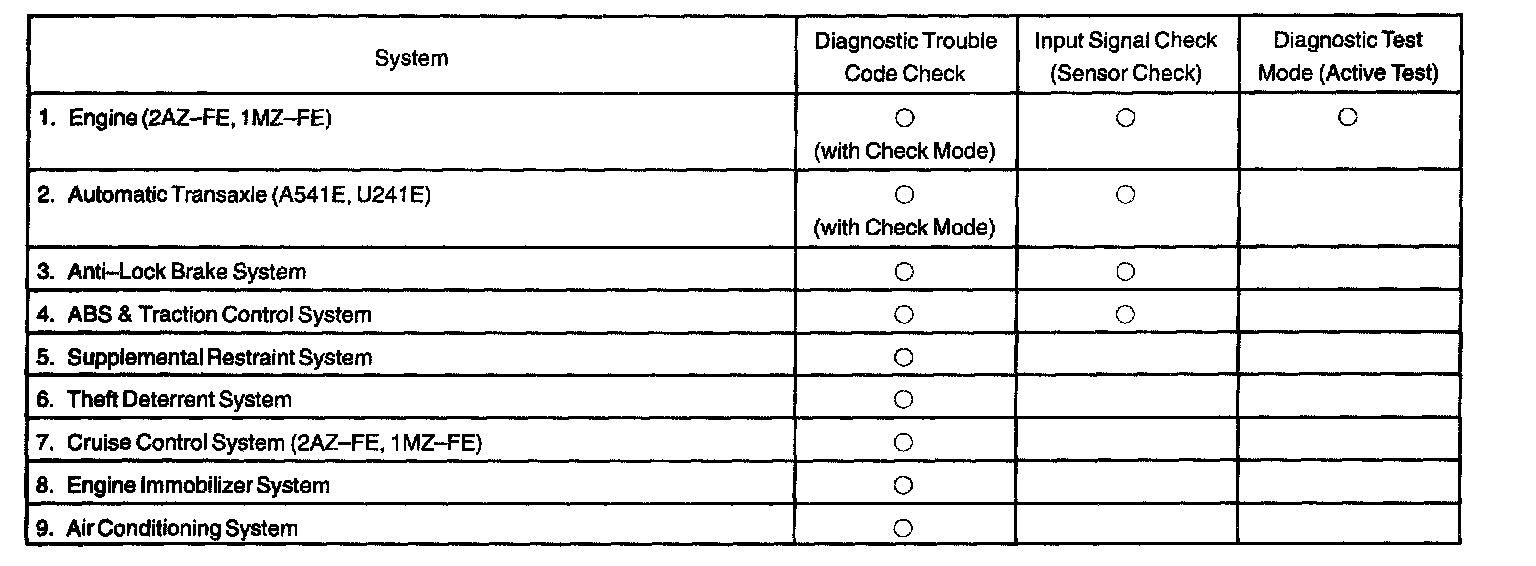 | System | Diagnostic Trouble Code Check | Input Signal Check (Sensor Check) | Diagnostic Test Mode (Active Test) |
|---|---|---|---|
| 1. Engine (2AZ–FE, 1MZ–FE) | ○ (with Check Mode) | ○ | ○ |
| 2. Automatic Transaxle (A541E, U241E) | ○ (with Check Mode) | ○ | |
| 3. Anti–Lock Brake System | ○ | ○ | |
| 4. ABS & Traction Control System | ○ | ○ | |
| 5. Supplemental Restraint System | ○ | | |
| 6. Theft Deterrent System | ○ | | |
| 7. Cruise Control System (2AZ–FE, 1MZ–FE) | ○ | | |
| 8. Engine Immobilizer System | ○ | | |
| 9. Air Conditioning System | ○ | | |